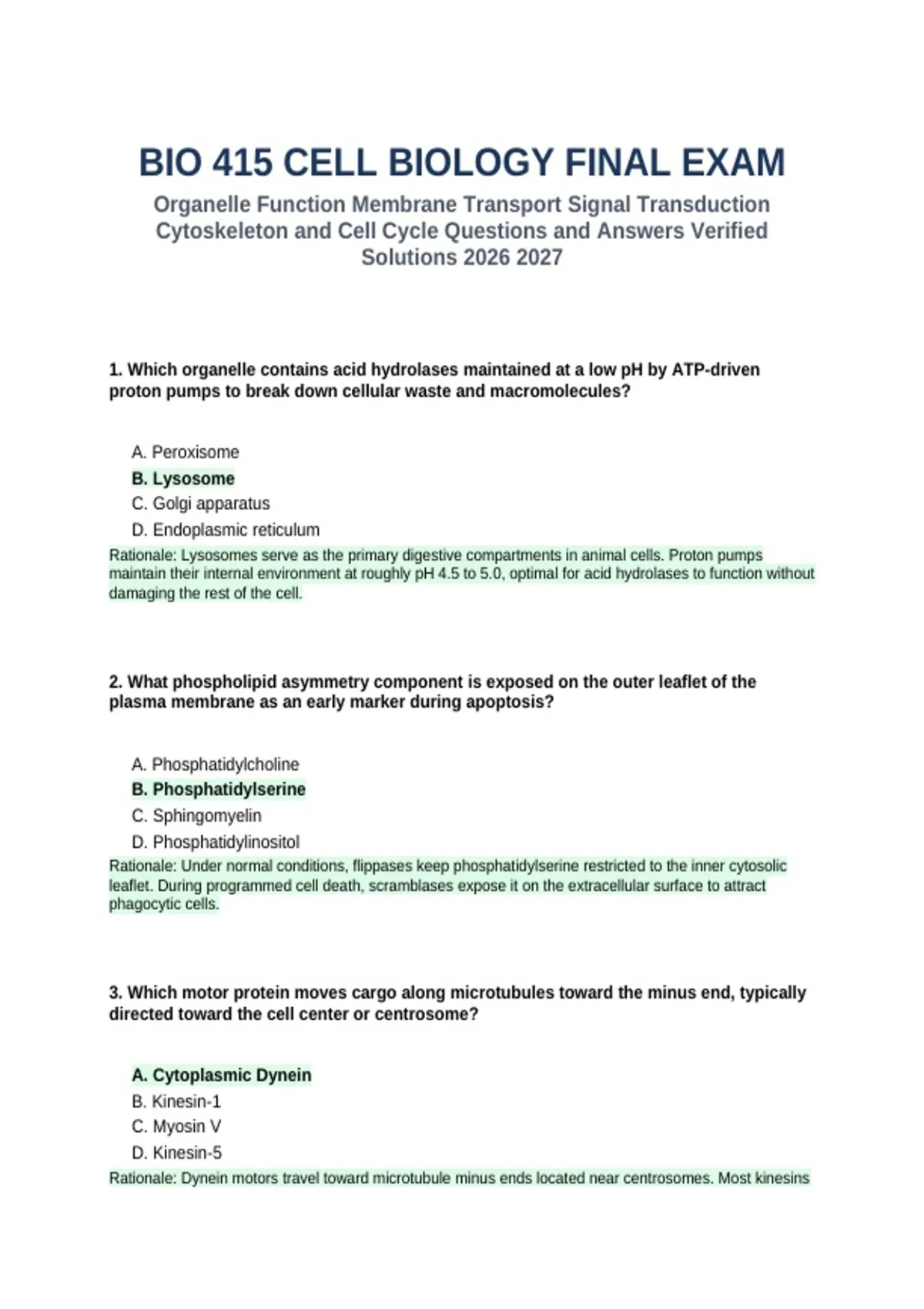 BIO 415 CELL BIOLOGY FINAL EXAM

Organelle Function Membrane Transport Signal Transduction Cytoskeleton and Cell Cycle Questions and Answers Verified Solutions 2026 2027

1. Which organelle contains acid hydrolases maintained at a low pH by ATP-driven proton pumps to break down cellular waste and macromolecules?

A. Peroxisome
B. Lysosome
C. Golgi apparatus
D. Endoplasmic reticulum

Rationale: Lysosomes serve as the primary digestive compartments in animal cells. Proton pumps maintain their internal environment at roughly pH 4.5 to 5.0, optimal for acid hydrolases to function without damaging the rest of the cell.

2. What phospholipid asymmetry component is exposed on the outer leaflet of the plasma membrane as an early marker during apoptosis?

A. Phosphatidylcholine
B. Phosphatidylserine
C. Sphingomyelin
D. Phosphatidylinositol

Rationale: Under normal conditions, flippases keep phosphatidylserine restricted to the inner cytosolic leaflet. During programmed cell death, scramblases expose it on the extracellular surface to attract phagocytic cells.

3. Which motor protein moves cargo along microtubules toward the minus end, typically directed toward the cell center or centrosome?

A. Cytoplasmic Dynein
B. Kinesin-1
C. Myosin V
D. Kinesin-5

Rationale: Dynein motors travel toward microtubule minus ends located near centrosomes. Most kinesins